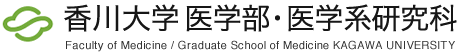 香川大学 医学部・医学系研究科
Faculty of Medicine / Graduate School of Medicine KAGAWA UNIVERSITY